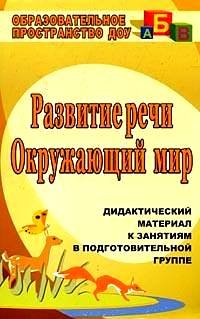 ОБРАЗОВАТЕЛЬНОЕ ПРОСТРАНСТВО ДОУ

А Б В

Развитие речи
Окружающий мир

ДИДАКТИЧЕСКИЙ МАТЕРИАЛ К ЗАНЯТИЯМ В ПОДГОТОВИТЕЛЬНОЙ ГРУППЕ